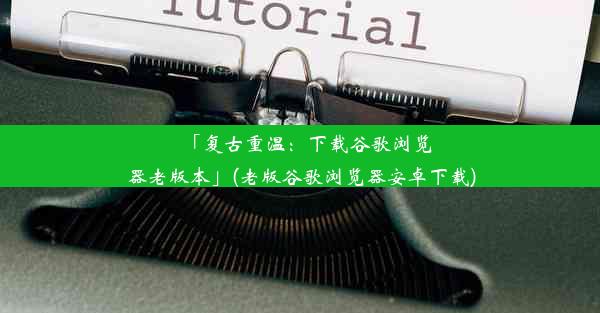 Tutorial

「复古重温：下载谷歌浏览器老版本」(老版谷歌浏览器安卓下载)